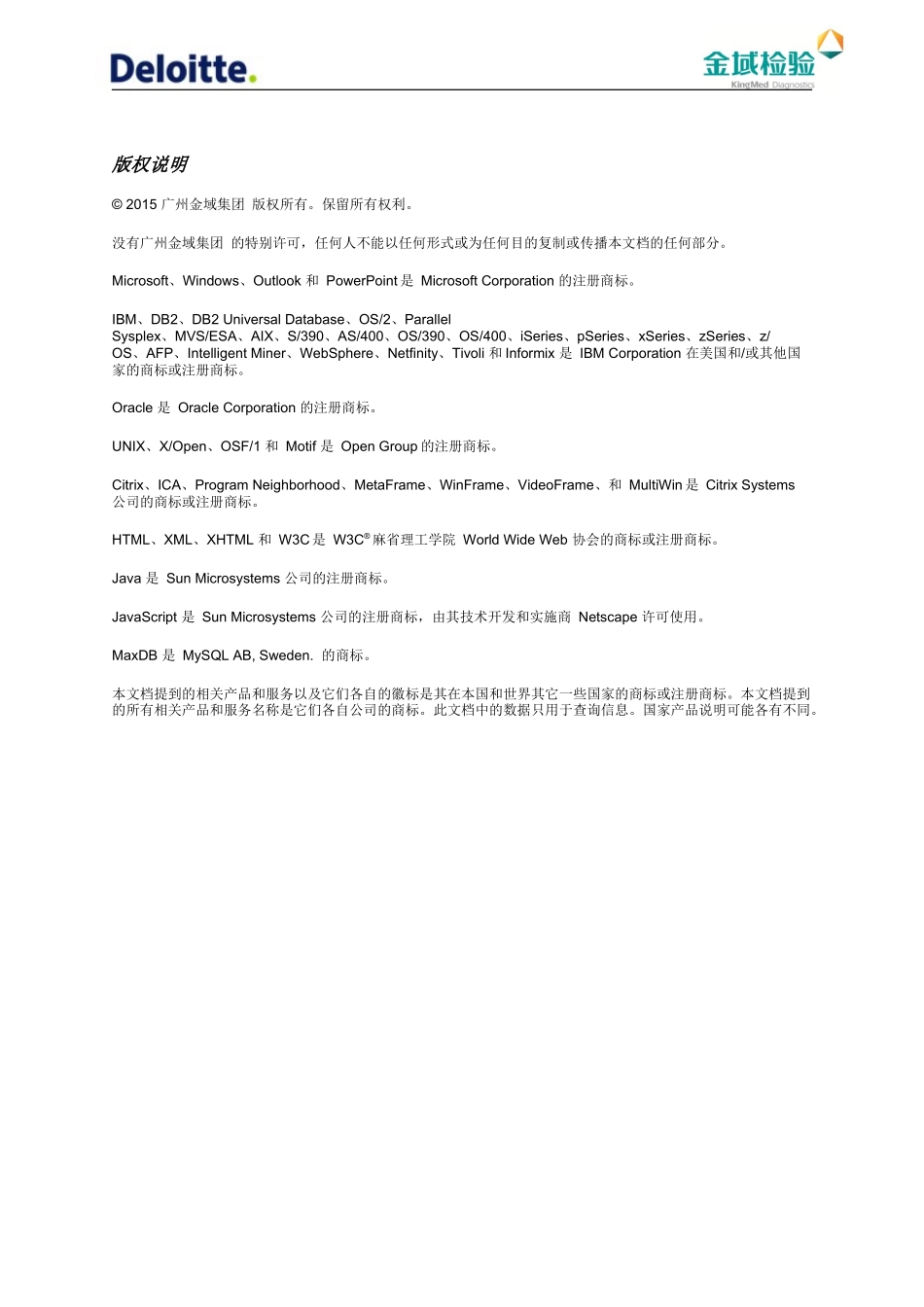 Deloitte.

金域检验
KingMed Diagnostics

版权说明

© 2015 广州金域集团 版权所有。保留所有权利。

没有广州金域集团 的特别许可，任何人不能以任何形式或为任何目的复制或传播本文档的任何部分。

Microsoft、Windows、Outlook 和 PowerPoint 是 Microsoft Corporation 的注册商标。

IBM、DB2、DB2 Universal Database、OS/2、Parallel Sysplex、MVS/ESA、AIX、S/390、AS/400、OS/390、OS/400、iSeries、pSeries、xSeries、zSeries、z/OS、AFP、Intelligent Miner、WebSphere、Netfinity、Tivoli 和 Informix 是 IBM Corporation 在美国和/或其他国家的商标或注册商标。

Oracle 是 Oracle Corporation 的注册商标。

UNIX、X/Open、OSF/1 和 Motif 是 Open Group 的注册商标。

Citrix、ICA、Program Neighborhood、MetaFrame、WinFrame、VideoFrame、和 MultiWin 是 Citrix Systems 公司的商标或注册商标。

HTML、XML、XHTML 和 W3C 是 W3C® 麻省理工学院 World Wide Web 协会的商标或注册商标。

Java 是 Sun Microsystems 公司的注册商标。

JavaScript 是 Sun Microsystems 公司的注册商标，由其技术开发和实施商 Netscape 许可使用。

MaxDB 是 MySQL AB, Sweden. 的商标。

本文档提到的相关产品和服务以及它们各自的徽标是其在本国和世界其它一些国家的商标或注册商标。本文档提到的所有相关产品和服务名称是它们各自公司的商标。此文档中的数据只用于查询信息。国家产品说明可能各有不同。